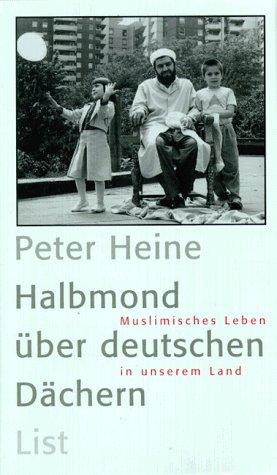 Peter Heine

Halbmond über deutschen Dächern

Muslimisches Leben in unserem Land

List